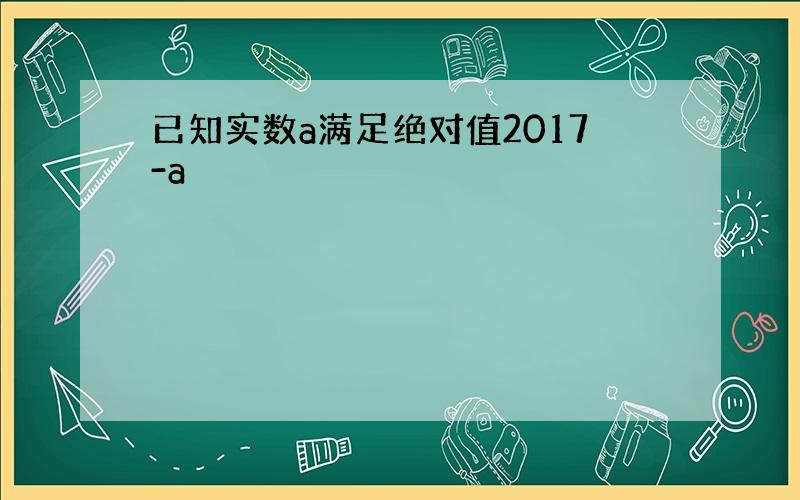 已知实数a满足绝对值2017-a